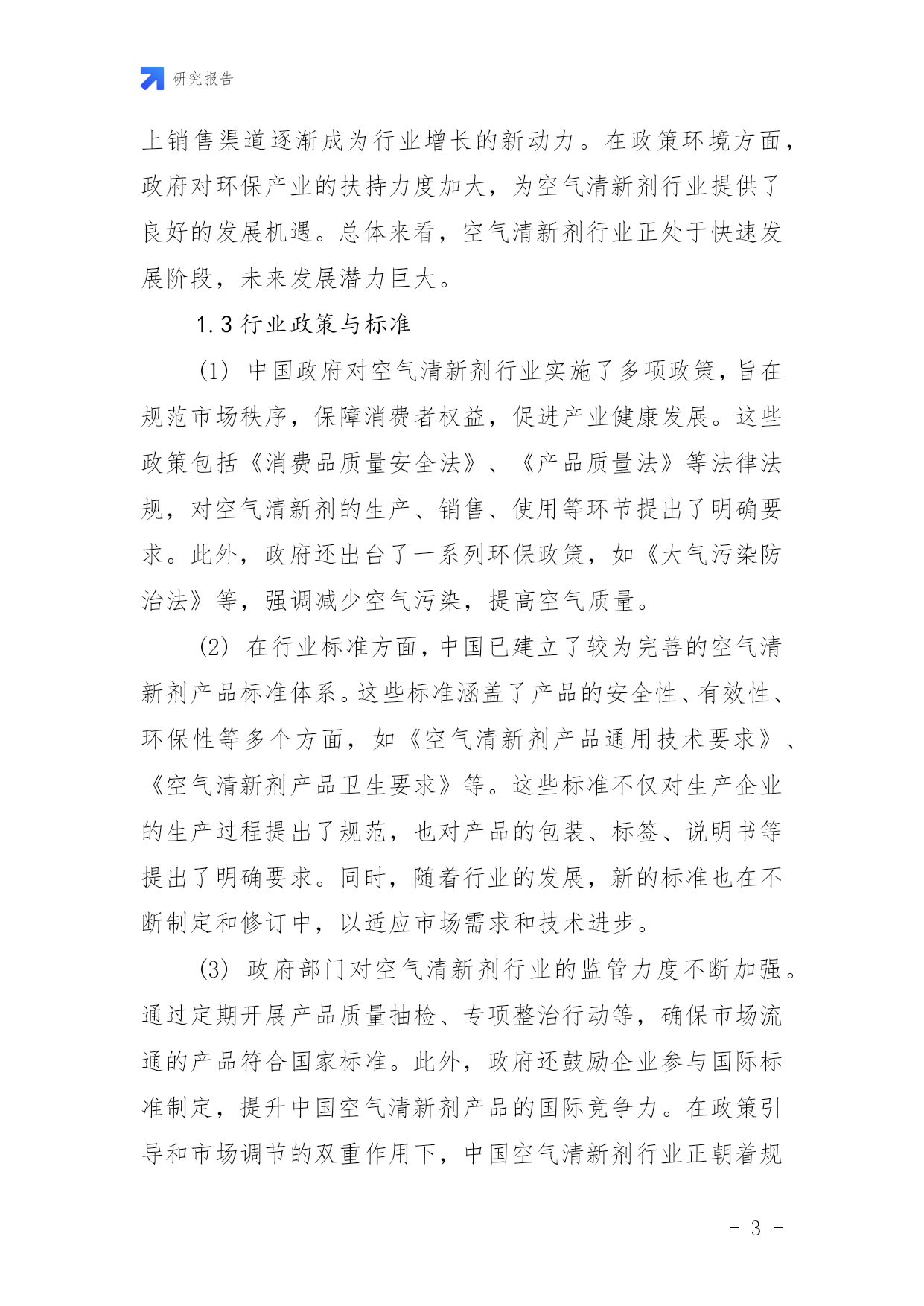 研究报告

上销售渠道逐渐成为行业增长的新动力。在政策环境方面，政府对环保产业的扶持力度加大，为空气清新剂行业提供了良好的发展机遇。总体来看，空气清新剂行业正处于快速发展阶段，未来发展潜力巨大。

1.3 行业政策与标准

(1) 中国政府对空气清新剂行业实施了多项政策，旨在规范市场秩序，保障消费者权益，促进产业健康发展。这些政策包括《消费品质量安全法》、《产品质量法》等法律法规，对空气清新剂的生产、销售、使用等环节提出了明确要求。此外，政府还出台了一系列环保政策，如《大气污染防治法》等，强调减少空气污染，提高空气质量。

(2) 在行业标准方面，中国已建立了较为完善的空气清新剂产品标准体系。这些标准涵盖了产品的安全性、有效性、环保性等多个方面，如《空气清新剂产品通用技术要求》、《空气清新剂产品卫生要求》等。这些标准不仅对生产企业的生产过程提出了规范，也对产品的包装、标签、说明书等提出了明确要求。同时，随着行业的发展，新的标准也在不断制定和修订中，以适应市场需求和技术进步。

(3) 政府部门对空气清新剂行业的监管力度不断加强。通过定期开展产品质量抽检、专项整治行动等，确保市场流通的产品符合国家标准。此外，政府还鼓励企业参与国际标准制定，提升中国空气清新剂产品的国际竞争力。在政策引导和市场调节的双重作用下，中国空气清新剂行业正朝着规

- 3 -